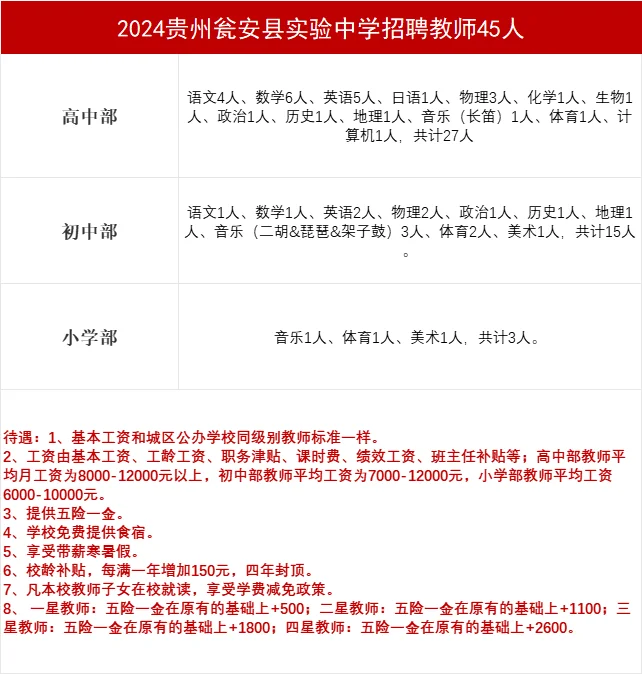 2024贵州瓮安县实验中学招聘教师45人

| 高中部 | 语文4人、数学6人、英语5人、日语1人、物理3人、化学1人、生物1人、政治1人、历史1人、地理1人、音乐（长笛）1人、体育1人、计算机1人，共计27人 |
|---|---|
| 初中部 | 语文1人、数学1人、英语2人、物理2人、政治1人、历史1人、地理1人、音乐（二胡&琵琶&架子鼓）3人、体育2人、美术1人，共计15人。 |
| 小学部 | 音乐1人、体育1人、美术1人，共计3人。 |

待遇：1、基本工资和城区公办学校同级别教师标准一样。
2、工资由基本工资、工龄工资、职务津贴、课时费、绩效工资、班主任补贴等；高中部教师平均月工资为8000-12000元以上，初中部教师平均工资为7000-12000元，小学部教师平均工资6000-10000元。
3、提供五险一金。
4、学校免费提供食宿。
5、享受带薪寒暑假。
6、校龄补贴，每满一年增加150元，四年封顶。
7、凡本校教师子女在校就读，享受学费减免政策。
8、 一星教师：五险一金在原有的基础上+500；二星教师：五险一金在原有的基础上+1100；三星教师：五险一金在原有的基础上+1800；四星教师：五险一金在原有的基础上+2600。